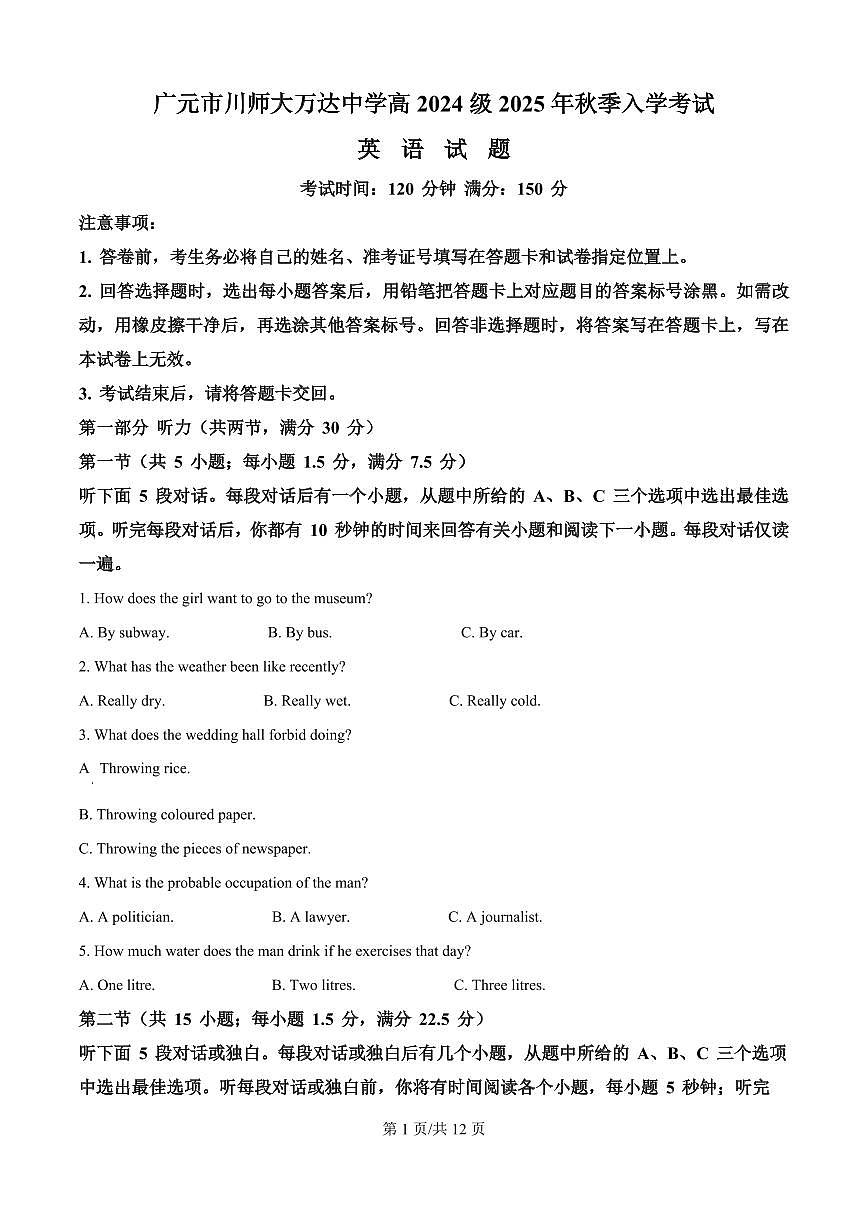 广元市川师大万达中学高 2024 级 2025 年秋季入学考试

英 语 试 题

考试时间：120 分钟 满分：150 分

注意事项：

1. 答卷前，考生务必将自己的姓名、准考证号填写在答题卡和试卷指定位置上。

2. 回答选择题时，选出每小题答案后，用铅笔把答题卡上对应题目的答案标号涂黑。如需改动，用橡皮擦干净后，再选涂其他答案标号。回答非选择题时，将答案写在答题卡上，写在本试卷上无效。

3. 考试结束后，请将答题卡交回。

第一部分 听力（共两节，满分 30 分）

第一节（共 5 小题；每小题 1.5 分，满分 7.5 分）

听下面 5 段对话。每段对话后有一个小题，从题中所给的 A、B、C 三个选项中选出最佳选项。听完每段对话后，你都有 10 秒钟的时间来回答有关小题和阅读下一小题。每段对话仅读一遍。

1. How does the girl want to go to the museum?

A. By subway. B. By bus. C. By car.

2. What has the weather been like recently?

A. Really dry. B. Really wet. C. Really cold.

3. What does the wedding hall forbid doing?

A Throwing rice.

B. Throwing coloured paper.

C. Throwing the pieces of newspaper.

4. What is the probable occupation of the man?

A. A politician. B. A lawyer. C. A journalist.

5. How much water does the man drink if he exercises that day?

A. One litre. B. Two litres. C. Three litres.

第二节（共 15 小题；每小题 1.5 分，满分 22.5 分）

听下面 5 段对话或独白。每段对话或独白后有几个小题，从题中所给的 A、B、C 三个选项中选出最佳选项。听每段对话或独白前，你将有时间阅读各个小题，每小题 5 秒钟；听完

第 1 页/共 12 页